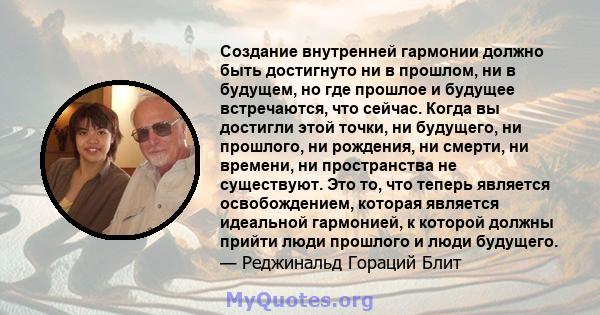 Создание внутренней гармонии должно быть достигнуто ни в прошлом, ни в будущем, но где прошлое и будущее встречаются, что сейчас. Когда вы достигли этой точки, ни будущего, ни прошлого, ни рождения, ни смерти, ни времени, ни пространства не существуют. Это то, что теперь является освобождением, которая является идеальной гармонией, к которой должны прийти люди прошлого и люди будущего.
— Реджинальд Гораций Блит

MyQuotes.org